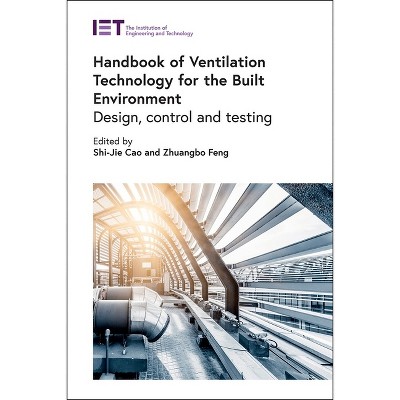 IET The Institution of Engineering and Technology

Handbook of Ventilation Technology for the Built Environment

Design, control and testing

Edited by
Shi-Jie Cao and Zhuangbo Feng